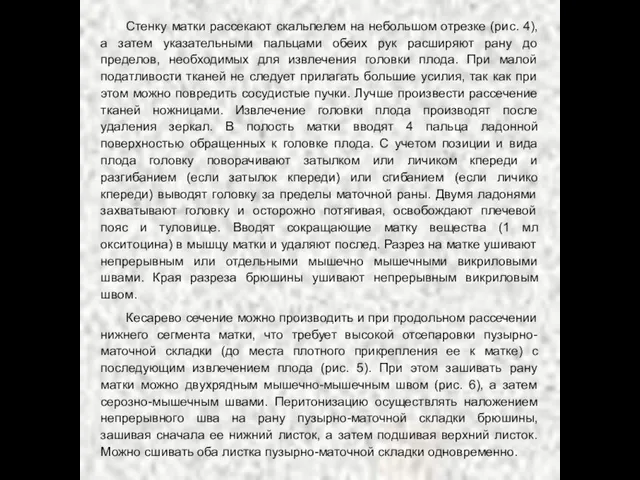 Стенку матки рассекают скальпелем на небольшом отрезке (рис. 4), а затем указательными пальцами обеих рук расширяют рану до пределов, необходимых для извлечения головки плода. При малой податливости тканей не следует прилагать большие усилия, так как при этом можно повредить сосудистые пучки. Лучше произвести рассечение тканей ножницами. Извлечение головки плода производят после удаления зеркал. В полость матки вводят 4 пальца ладонной поверхностью обращенных к головке плода. С учетом позиции и вида плода головку поворачивают затылком или личиком кпереди и разгибанием (если затылок кпереди) или сгибанием (если личико кпереди) выводят головку за пределы маточной раны. Двумя ладонями захватывают головку и осторожно потягивая, освобождают плечевой пояс и туловище. Вводят сокращающие матку вещества (1 мл окситоцина) в мышцу матки и удаляют послед. Разрез на матке ушивают непрерывным или отдельными мышечно мышечными викриловыми швами. Края разреза брюшины ушивают непрерывным викриловым швом.

Кесарево сечение можно производить и при продольном рассечении нижнего сегмента матки, что требует высокой отсепаровки пузырно-маточной складки (до места плотного прикрепления ее к матке) с последующим извлечением плода (рис. 5). При этом зашивать рану матки можно двухрядным мышечно-мышечным швом (рис. 6), а затем серозно-мышечным швами. Перитонизацию осуществлять наложением непрерывного шва на рану пузырно-маточной складки брюшины, зашивая сначала ее нижний листок, а затем подшивая верхний листок. Можно сшивать оба листка пузырно-маточной складки одновременно.